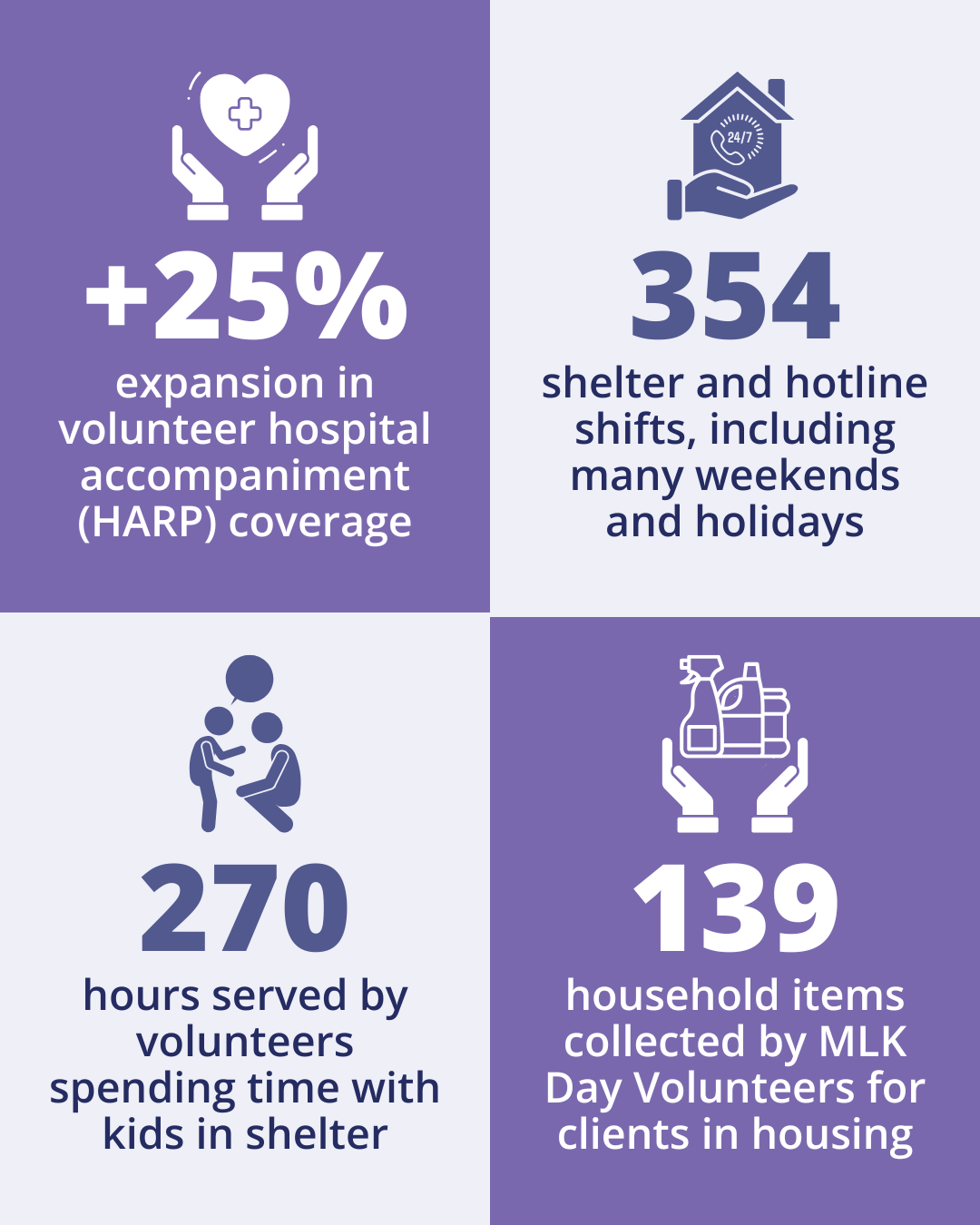 +25%
expansion in volunteer hospital accompaniment (HARP) coverage

24/7

354
shelter and hotline shifts, including many weekends and holidays

270
hours served by volunteers spending time with kids in shelter

139
household items collected by MLK Day Volunteers for clients in housing